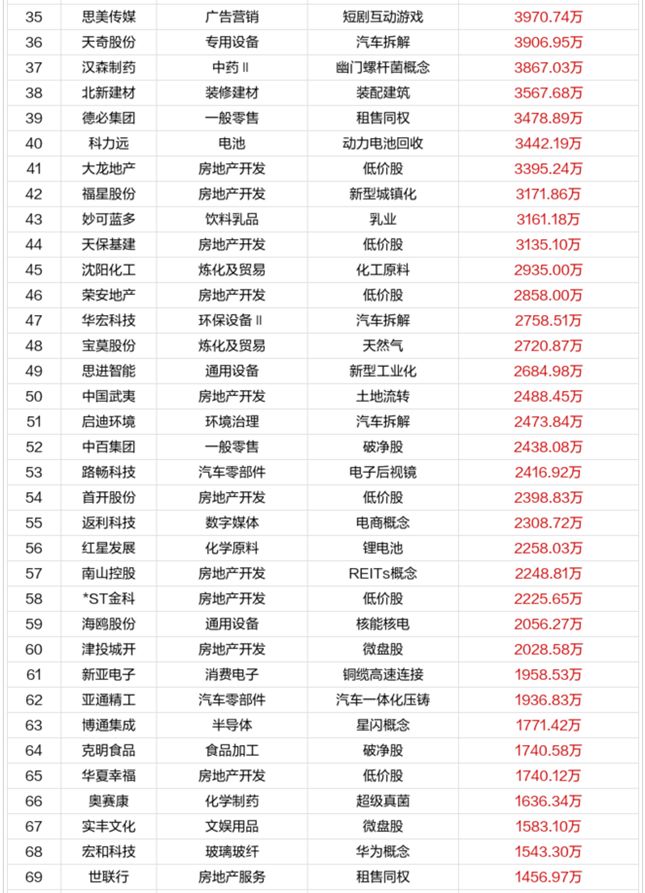 | 35 | 思美传媒 | 广告营销 | 短剧互动游戏 | 3970.74万 |
|---|---|---|---|---|
| 36 | 天奇股份 | 专用设备 | 汽车拆解 | 3906.95万 |
| 37 | 汉森制药 | 中药Ⅱ | 幽门螺杆菌概念 | 3867.03万 |
| 38 | 北新建材 | 装修建材 | 装配建筑 | 3567.68万 |
| 39 | 德必集团 | 一般零售 | 租售同权 | 3478.89万 |
| 40 | 科力远 | 电池 | 动力电池回收 | 3442.19万 |
| 41 | 大龙地产 | 房地产开发 | 低价股 | 3395.24万 |
| 42 | 福星股份 | 房地产开发 | 新型城镇化 | 3171.86万 |
| 43 | 妙可蓝多 | 饮料乳品 | 乳业 | 3161.18万 |
| 44 | 天保基建 | 房地产开发 | 低价股 | 3135.10万 |
| 45 | 沈阳化工 | 炼化及贸易 | 化工原料 | 2935.00万 |
| 46 | 荣安地产 | 房地产开发 | 低价股 | 2858.00万 |
| 47 | 华宏科技 | 环保设备Ⅱ | 汽车拆解 | 2758.51万 |
| 48 | 宝莫股份 | 炼化及贸易 | 天然气 | 2720.87万 |
| 49 | 思进智能 | 通用设备 | 新型工业化 | 2684.98万 |
| 50 | 中国武夷 | 房地产开发 | 土地流转 | 2488.45万 |
| 51 | 启迪环境 | 环境治理 | 汽车拆解 | 2473.84万 |
| 52 | 中百集团 | 一般零售 | 破净股 | 2438.08万 |
| 53 | 路畅科技 | 汽车零部件 | 电子后视镜 | 2416.92万 |
| 54 | 首开股份 | 房地产开发 | 低价股 | 2398.83万 |
| 55 | 返利科技 | 数字媒体 | 电商概念 | 2308.72万 |
| 56 | 红星发展 | 化学原料 | 锂电池 | 2258.03万 |
| 57 | 南山控股 | 房地产开发 | REITs概念 | 2248.81万 |
| 58 | *ST金科 | 房地产开发 | 低价股 | 2225.65万 |
| 59 | 海鸥股份 | 通用设备 | 核能核电 | 2056.27万 |
| 60 | 津投城开 | 房地产开发 | 微盘股 | 2028.58万 |
| 61 | 新亚电子 | 消费电子 | 铜缆高速连接 | 1958.53万 |
| 62 | 亚通精工 | 汽车零部件 | 汽车一体化压铸 | 1936.83万 |
| 63 | 博通集成 | 半导体 | 星闪概念 | 1771.42万 |
| 64 | 克明食品 | 食品加工 | 破净股 | 1740.58万 |
| 65 | 华夏幸福 | 房地产开发 | 低价股 | 1740.12万 |
| 66 | 奥赛康 | 化学制药 | 超级真菌 | 1636.34万 |
| 67 | 实丰文化 | 文娱用品 | 微盘股 | 1583.10万 |
| 68 | 宏和科技 | 玻璃玻纤 | 华为概念 | 1543.30万 |
| 69 | 世联行 | 房地产服务 | 租售同权 | 1456.97万 |